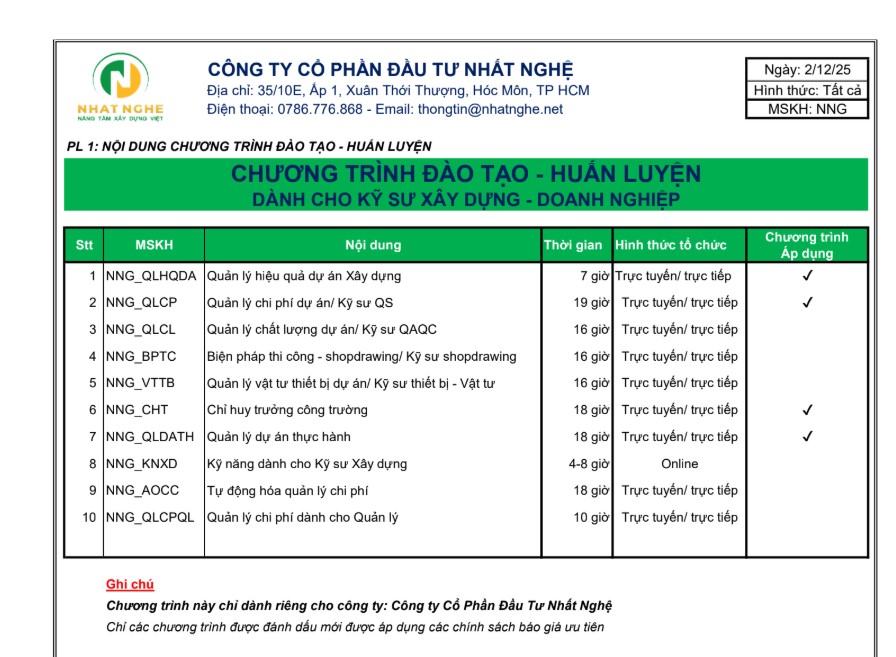 NHAT NGHE
NÂNG TẦM XÂY DỰNG VIỆT

CÔNG TY CỔ PHẦN ĐẦU TƯ NHẤT NGHỆ
Địa chỉ: 35/10E, Ấp 1, Xuân Thới Thượng, Hóc Môn, TP HCM
Điện thoại: 0786.776.868 - Email: thongtin@nhatnghe.net

Ngày: 2/12/25
Hình thức: Tất cả
MSKH: NNG

PL 1: NỘI DUNG CHƯƠNG TRÌNH ĐÀO TẠO - HUẤN LUYỆN

CHƯƠNG TRÌNH ĐÀO TẠO - HUẤN LUYỆN
DÀNH CHO KỸ SƯ XÂY DỰNG - DOANH NGHIỆP

| Stt | MSKH | Nội dung | Thời gian | Hình thức tổ chức | Chương trình Áp dụng |
|---|---|---|---|---|---|
| 1 | NNG_QLHQDA | Quản lý hiệu quả dự án Xây dựng | 7 giờ | Trực tuyến/ trực tiếp | ✓ |
| 2 | NNG_QLCP | Quản lý chi phí dự án/ Kỹ sư QS | 19 giờ | Trực tuyến/ trực tiếp | ✓ |
| 3 | NNG_QLCL | Quản lý chất lượng dự án/ Kỹ sư QAQC | 16 giờ | Trực tuyến/ trực tiếp | |
| 4 | NNG_BPTC | Biện pháp thi công - shopdrawing/ Kỹ sư shopdrawing | 16 giờ | Trực tuyến/ trực tiếp | |
| 5 | NNG_VTTB | Quản lý vật tư thiết bị dự án/ Kỹ sư thiết bị - Vật tư | 16 giờ | Trực tuyến/ trực tiếp | |
| 6 | NNG_CHT | Chỉ huy trưởng công trường | 18 giờ | Trực tuyến/ trực tiếp | ✓ |
| 7 | NNG_QLDATH | Quản lý dự án thực hành | 18 giờ | Trực tuyến/ trực tiếp | ✓ |
| 8 | NNG_KNXD | Kỹ năng dành cho Kỹ sư Xây dựng | 4-8 giờ | Online | |
| 9 | NNG_AOCC | Tự động hóa quản lý chi phí | 18 giờ | Trực tuyến/ trực tiếp | |
| 10 | NNG_QLCPQL | Quản lý chi phí dành cho Quản lý | 10 giờ | Trực tuyến/ trực tiếp | |

Ghi chú
Chương trình này chỉ dành riêng cho công ty: Công ty Cổ Phần Đầu Tư Nhất Nghệ
Chỉ các chương trình được đánh dấu mới được áp dụng các chính sách báo giá ưu tiên